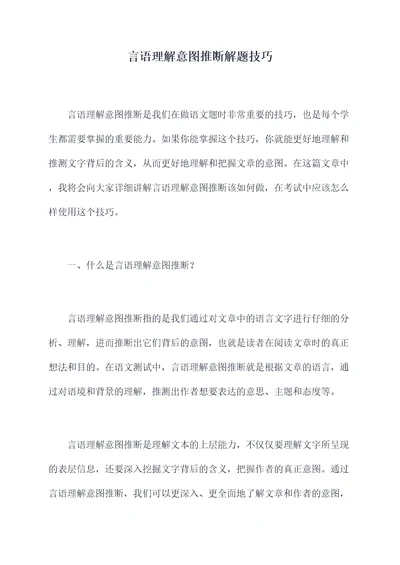 言语理解意图推断解题技巧

言语理解意图推断是我们在做语文题时非常重要的技巧，也是每个学生都需要掌握的重要能力。如果你能掌握这个技巧，你就能更好地理解和推测文字背后的含义，从而更好地理解和把握文章的意图。在这篇文章中，我将会向大家详细讲解言语理解意图推断该如何做，在考试中应该怎么样使用这个技巧。

一、什么是言语理解意图推断？

言语理解意图推断指的是我们通过对文章中的语言文字进行仔细的分析、理解，进而推断出它们背后的意图，也就是读者在阅读文章时的真正想法和目的。在语文测试中，言语理解意图推断就是根据文章的语言，通过对语境和背景的理解，推测出作者想要表达的意思、主题和态度等。

言语理解意图推断是理解文本的上层能力，不仅仅要理解文字所呈现的表层信息，还要深入挖掘文字背后的含义，把握作者的真正意图。通过言语理解意图推断，我们可以更深入、更全面地了解文章和作者的意图，